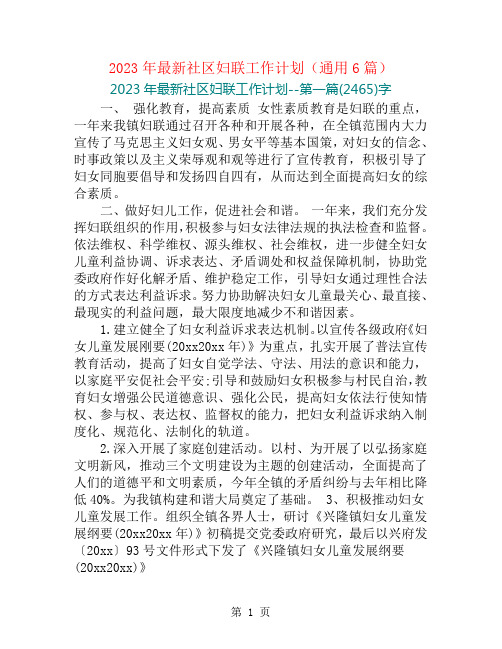 2023 年最新社区妇联工作计划（通用 6 篇）

2023 年最新社区妇联工作计划--第一篇(2465)字

一、 强化教育，提高素质 女性素质教育是妇联的重点，一年来我镇妇联通过召开各种和开展各种，在全镇范围内大力宣传了马克思主义妇女观、男女平等基本国策，对妇女的信念、时事政策以及主义荣辱观和观等进行了宣传教育，积极引导了妇女同胞要倡导和发扬四自四有，从而达到全面提高妇女的综合素质。

二、做好妇儿工作，促进社会和谐。 一年来，我们充分发挥妇联组织的作用，积极参与妇女法律法规的执法检查和监督。依法维权、科学维权、源头维权、社会维权，进一步健全妇女儿童利益协调、诉求表达、矛盾调处和权益保障机制，协助党委政府作好化解矛盾、维护稳定工作，引导妇女通过理性合法的方式表达利益诉求。努力协助解决妇女儿童最关心、最直接、最现实的利益问题，最大限度地减少不和谐因素。

1.建立健全了妇女利益诉求表达机制。以宣传各级政府《妇女儿童发展刚要(20xx20xx 年)》为重点，扎实开展了普法宣传教育活动，提高了妇女自觉学法、守法、用法的意识和能力，以家庭平安促社会平安;引导和鼓励妇女积极参与村民自治，教育妇女增强公民道德意识、强化公民，提高妇女依法行使知情权、参与权、表达权、监督权的能力，把妇女利益诉求纳入制度化、规范化、法制化的轨道。

2.深入开展了家庭创建活动。以村、为开展了以弘扬家庭文明新风，推动三个文明建设为主题的创建活动，全面提高了人们的道德平和文明素质，今年全镇的矛盾纠纷与去年相比降低 40%。为我镇构建和谐大局奠定了基础。 3、积极推动妇女儿童发展工作。组织全镇各界人士，研讨《兴隆镇妇女儿童发展纲要(20xx20xx 年)》初稿提交党委政府研究，最后以兴府发〔20xx〕93 号文件形式下发了《兴隆镇妇女儿童发展纲要(20xx20xx)》

第 1 页